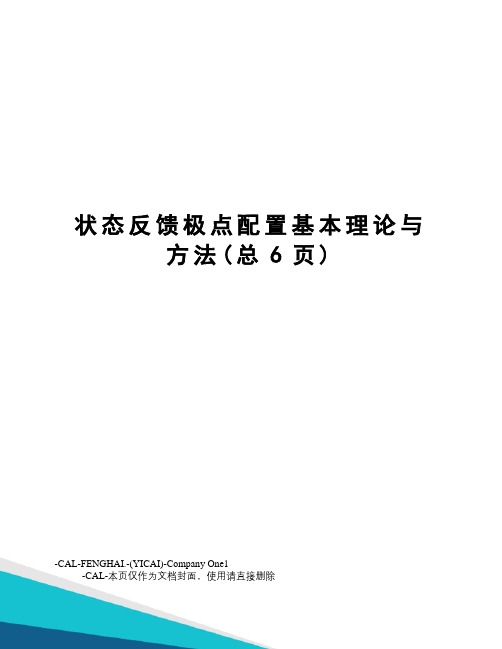 状态反馈极点配置基本理论与方法（总 6 页）

-CAL-FENGHAI.-(YICAI)-Company One1
-CAL-本页仅作为文档封面，使用请直接删除